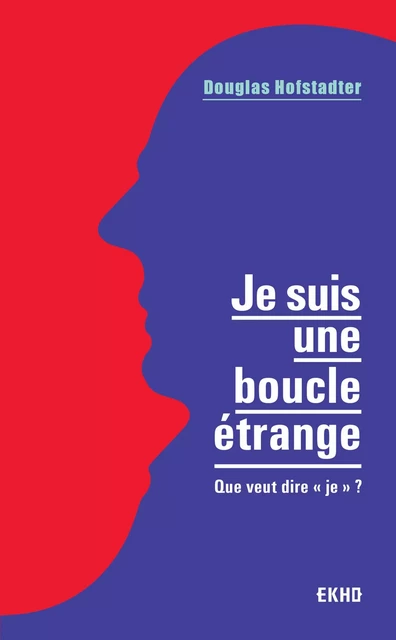 Douglas Hofstadter

Je suis une boucle étrange

Que veut dire « je » ?

EKHO